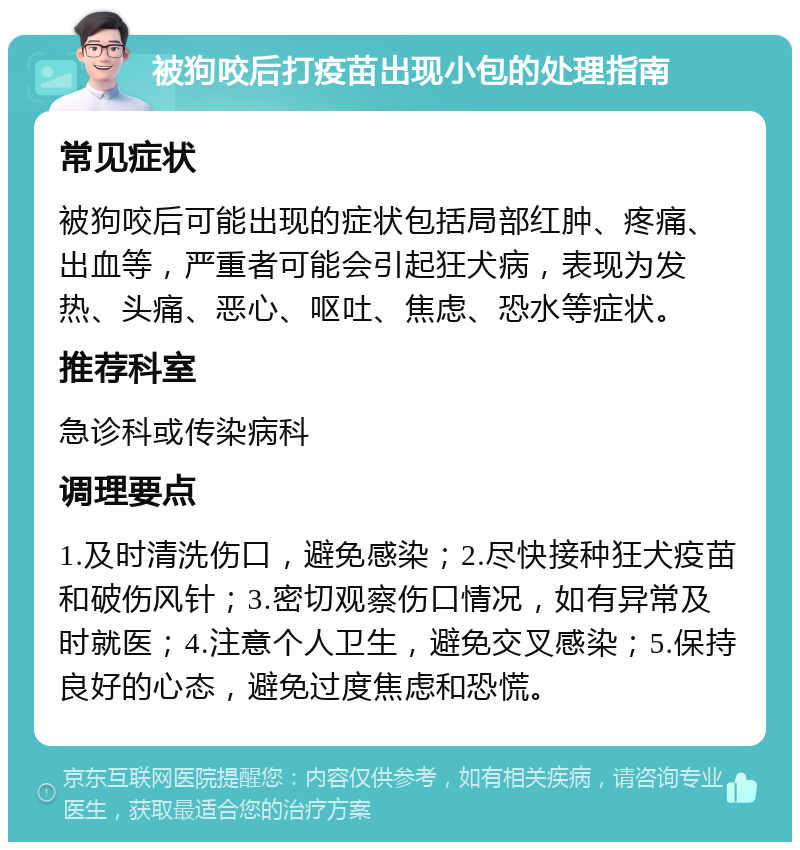 被狗咬后打疫苗出现小包的处理指南

常见症状

被狗咬后可能出现的症状包括局部红肿、疼痛、出血等，严重者可能会引起狂犬病，表现为发热、头痛、恶心、呕吐、焦虑、恐水等症状。

推荐科室

急诊科或传染病科

调理要点

1.及时清洗伤口，避免感染；2.尽快接种狂犬疫苗和破伤风针；3.密切观察伤口情况，如有异常及时就医；4.注意个人卫生，避免交叉感染；5.保持良好的心态，避免过度焦虑和恐慌。

京东互联网医院提醒您：内容仅供参考，如有相关疾病，请咨询专业医生，获取最适合您的治疗方案